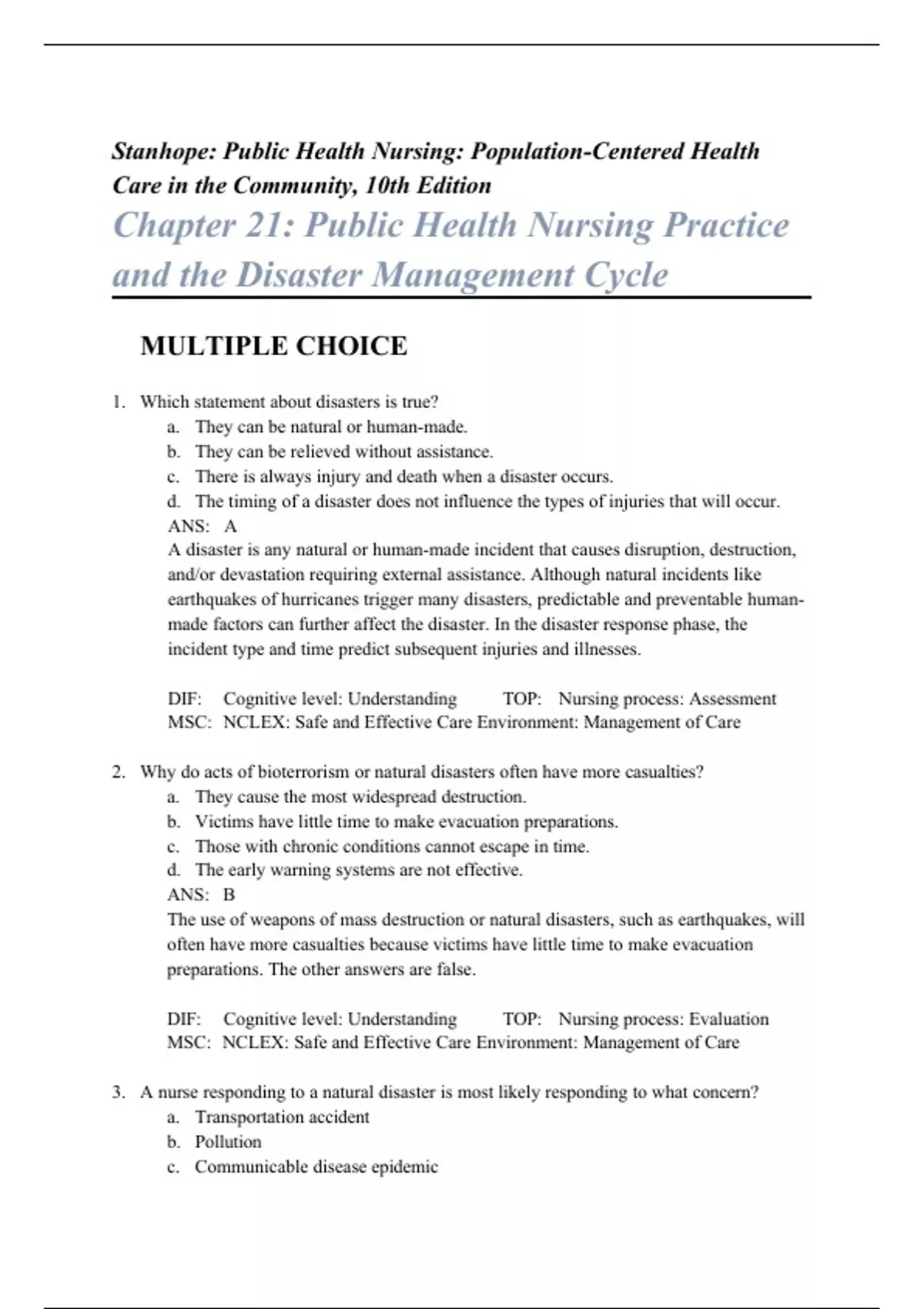 Stanhope: Public Health Nursing: Population-Centered Health Care in the Community, 10th Edition

Chapter 21: Public Health Nursing Practice and the Disaster Management Cycle

MULTIPLE CHOICE

1. Which statement about disasters is true?
a. They can be natural or human-made.
b. They can be relieved without assistance.
c. There is always injury and death when a disaster occurs.
d. The timing of a disaster does not influence the types of injuries that will occur.
ANS: A
A disaster is any natural or human-made incident that causes disruption, destruction, and/or devastation requiring external assistance. Although natural incidents like earthquakes of hurricanes trigger many disasters, predictable and preventable human-made factors can further affect the disaster. In the disaster response phase, the incident type and time predict subsequent injuries and illnesses.

DIF: Cognitive level: Understanding TOP: Nursing process: Assessment
MSC: NCLEX: Safe and Effective Care Environment: Management of Care

2. Why do acts of bioterrorism or natural disasters often have more casualties?
a. They cause the most widespread destruction.
b. Victims have little time to make evacuation preparations.
c. Those with chronic conditions cannot escape in time.
d. The early warning systems are not effective.
ANS: B
The use of weapons of mass destruction or natural disasters, such as earthquakes, will often have more casualties because victims have little time to make evacuation preparations. The other answers are false.

DIF: Cognitive level: Understanding TOP: Nursing process: Evaluation
MSC: NCLEX: Safe and Effective Care Environment: Management of Care

3. A nurse responding to a natural disaster is most likely responding to what concern?
a. Transportation accident
b. Pollution
c. Communicable disease epidemic